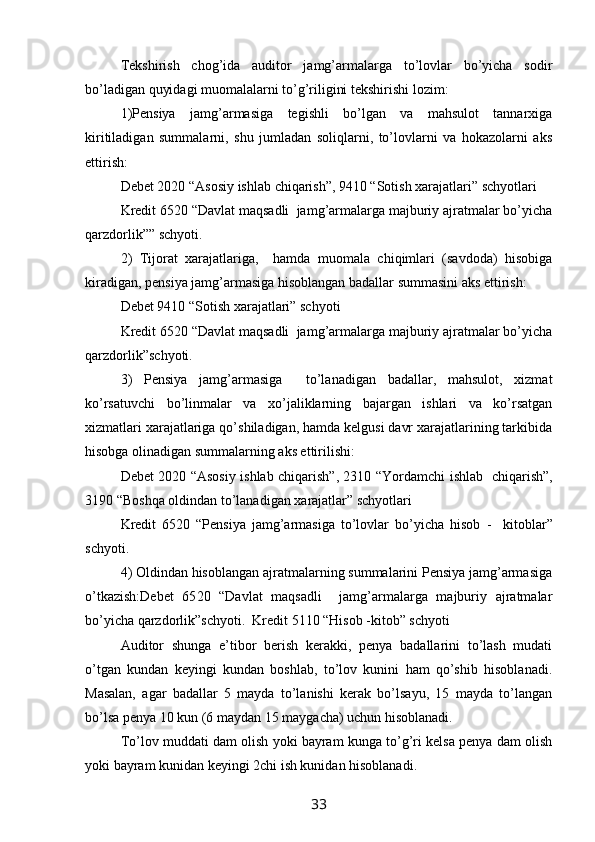 Tekshirish chog’ida auditor jamg’armalarga to’lovlar bo’yicha sodir bo’ladigan quyidagi muomalalarni to’g’riligini tekshirishi lozim:

1)Pensiya jamg’armasiga tegishli bo’lgan va mahsulot tannarxiga kiritiladigan summalarni, shu jumladan soliqlarni, to’lovlarni va hokazolarni aks ettirish:

Debet 2020 “Asosiy ishlab chiqarish”, 9410 “Sotish xarajatlari” schyotlari

Kredit 6520 “Davlat maqsadli jamg’armalarga majburiy ajratmalar bo’yicha qarzdorlik”” schyoti.

2) Tijorat xarajatlariga, hamda muomala chiqimlari (savdoda) hisobiga kiradigan, pensiya jamg’armasiga hisoblangan badallar summasini aks ettirish:

Debet 9410 “Sotish xarajatlari” schyoti

Kredit 6520 “Davlat maqsadli jamg’armalarga majburiy ajratmalar bo’yicha qarzdorlik”schyoti.

3) Pensiya jamg’armasiga to’lanadigan badallar, mahsulot, xizmat ko’rsatuvchi bo’linmalar va xo’jaliklarning bajargan ishlari va ko’rsatgan xizmatlari xarajatlariga qo’shiladigan, hamda kelgusi davr xarajatlarining tarkibida hisobga olinadigan summalarning aks ettirilishi:

Debet 2020 “Asosiy ishlab chiqarish”, 2310 “Yordamchi ishlab chiqarish”, 3190 “Boshqa oldindan to’lanadigan xarajatlar” schyotlari

Kredit 6520 “Pensiya jamg’armasiga to’lovlar bo’yicha hisob - kitoblar” schyoti.

4) Oldindan hisoblangan ajratmalarning summalarini Pensiya jamg’armasiga o’tkazish:Debet 6520 “Davlat maqsadli jamg’armalarga majburiy ajratmalar bo’yicha qarzdorlik”schyoti. Kredit 5110 “Hisob -kitob” schyoti

Auditor shunga e’tibor berish kerakki, penya badallarini to’lash mudati o’tgan kundan keyingi kundan boshlab, to’lov kunini ham qo’shib hisoblanadi. Masalan, agar badallar 5 mayda to’lanishi kerak bo’lsayu, 15 mayda to’langan bo’lsa penya 10 kun (6 maydan 15 maygacha) uchun hisoblanadi.

To’lov muddati dam olish yoki bayram kunga to’g’ri kelsa penya dam olish yoki bayram kunidan keyingi 2chi ish kunidan hisoblanadi.

33